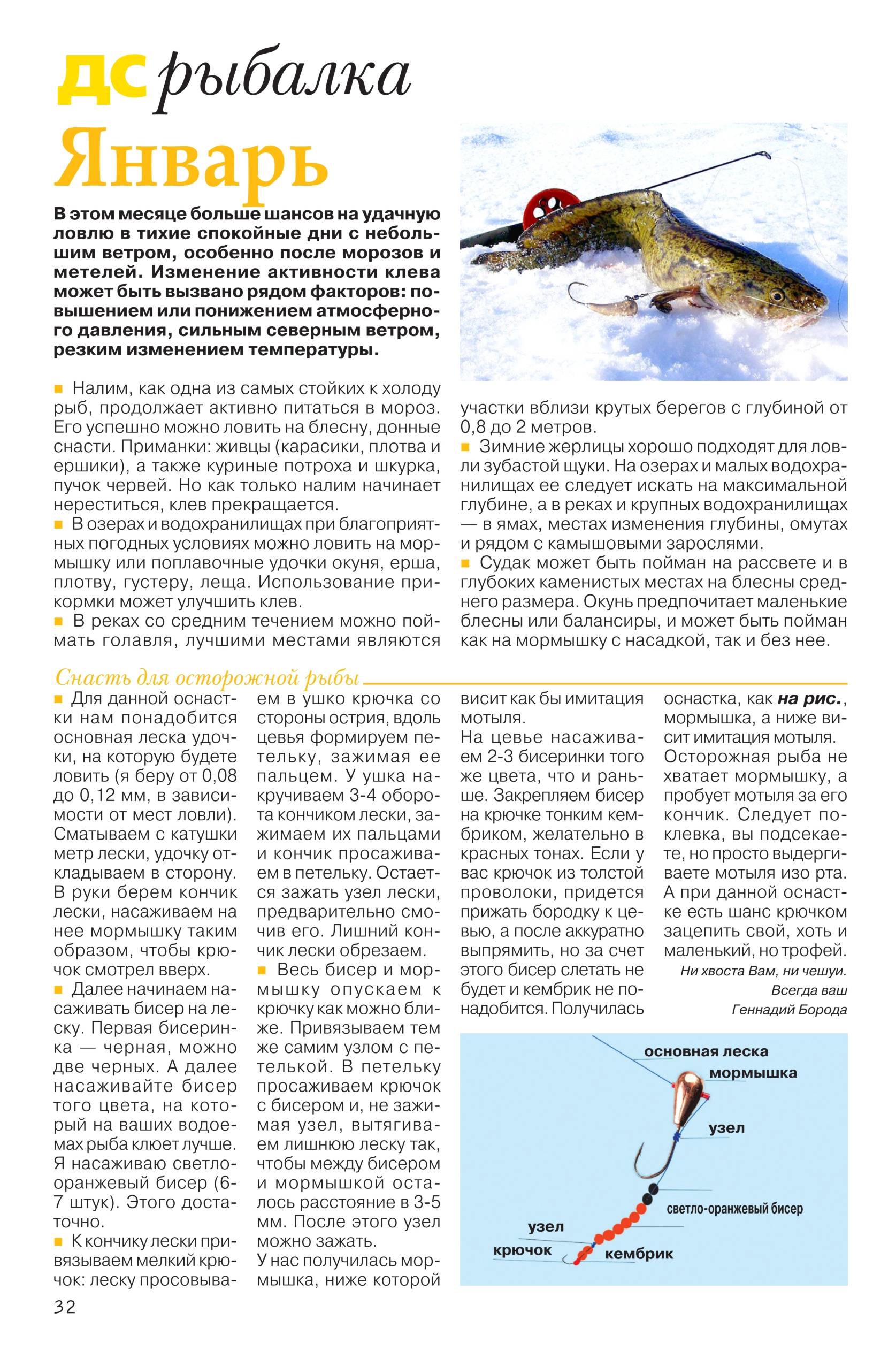 ДС рыбалка

Январь

В этом месяце больше шансов на удачную ловлю в тихие спокойные дни с небольшим ветром, особенно после морозов и метелей. Изменение активности клева может быть вызвано рядом факторов: повышением или понижением атмосферного давления, сильным северным ветром, резким изменением температуры.

■ Налим, как одна из самых стойких к холоду рыб, продолжает активно питаться в мороз. Его успешно можно ловить на блесну, донные снасти. Приманки: живцы (карасики, плотва и ершики), а также куриные потроха и шкурка, пучок червей. Но как только налим начинает нереститься, клев прекращается.
■ В озерах и водохранилищах при благоприятных погодных условиях можно ловить на мормышку или поплавочные удочки окуня, ерша, плотву, густеру, леща. Использование прикормки может улучшить клев.
■ В реках со средним течением можно поймать голавля, лучшими местами являются участки вблизи крутых берегов с глубиной от 0,8 до 2 метров.
■ Зимние жерлицы хорошо подходят для ловли зубастой щуки. На озерах и малых водохранилищах ее следует искать на максимальной глубине, а в реках и крупных водохранилищах — в ямах, местах изменения глубины, омутах и рядом с камышовыми зарослями.
■ Судак может быть пойман на рассвете и в глубоких каменистых местах на блесны среднего размера. Окунь предпочитает маленькие блесны или балансиры, и может быть пойман как на мормышку с насадкой, так и без нее.

Снасть для осторожной рыбы

■ Для данной оснастки нам понадобится основная леска удочки, на которую будете ловить (я беру от 0,08 до 0,12 мм, в зависимости от мест ловли). Сматываем с катушки метр лески, удочку откладываем в сторону. В руки берем кончик лески, насаживаем на нее мормышку таким образом, чтобы крючок смотрел вверх.
■ Далее начинаем насаживать бисер на леску. Первая бисеринка — черная, можно две черных. А далее насаживайте бисер того цвета, на который на ваших водоемах рыба клюет лучше. Я насаживаю светло-оранжевый бисер (6-7 штук). Этого достаточно.
■ К кончику лески привязываем мелкий крючок: леску просовываем в ушко крючка со стороны острия, вдоль цевья формируем петельку, зажимая ее пальцем. У ушка накручиваем 3-4 оборота кончиком лески, зажимаем их пальцами и кончик просаживаем в петельку. Остается зажать узел лески, предварительно смочив его. Лишний кончик лески обрезаем.
■ Весь бисер и мормышку опускаем к крючку как можно ближе. Привязываем тем же самим узлом с петелькой. В петельку просаживаем крючок с бисером и, не зажимая узел, вытягиваем лишнюю леску так, чтобы между бисером и мормышкой осталось расстояние в 3-5 мм. После этого узел можно зажать.
У нас получилась мормышка, ниже которой висит как бы имитация мотыля.
На цевье насаживаем 2-3 бисеринки того же цвета, что и раньше. Закрепляем бисер на крючке тонким кембриком, желательно в красных тонах. Если у вас крючок из толстой проволоки, придется прижать бородку к цевью, а после аккуратно выпрямить, но за счет этого бисер слетать не будет и кембрик не понадобится. Получилась оснастка, как на рис., мормышка, а ниже висит имитация мотыля. Осторожная рыба не хватает мормышку, а пробует мотыля за его кончик. Следует поклевка, вы подсекаете, но просто выдергиваете мотыля изо рта. А при данной оснастке есть шанс крючком зацепить свой, хоть и маленький, но трофей.
Ни хвоста Вам, ни чешуи.
Всегда ваш
Геннадий Борода

основная леска
мормышка
узел
светло-оранжевый бисер
узел
крючок
кембрик

32